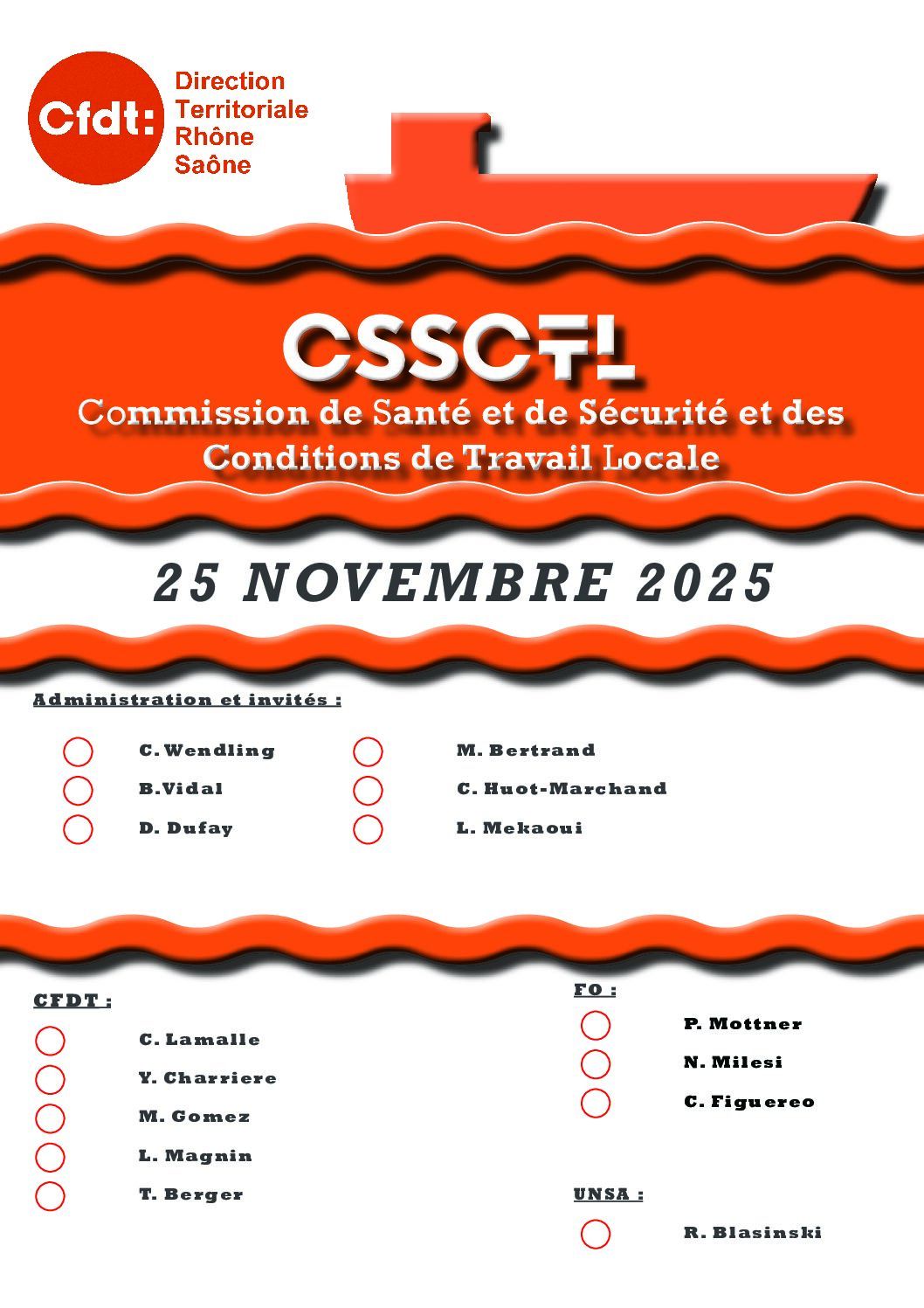 Cfdt: Direction Territoriale Rhône Saône

CSSCTL

Commission de Santé et de Sécurité et des Conditions de Travail Locale

25 NOVEMBRE 2025

Administration et invités :

C. Wendling
B.Vidal
D. Dufay

M. Bertrand
C. Huot-Marchand
L. Mekaoui

CFDT :

C. Lamalle
Y. Charriere
M. Gomez
L. Magnin
T. Berger

FO :

P. Mottner
N. Milesi
C. Figuereo

UNSA :

R. Blasinski